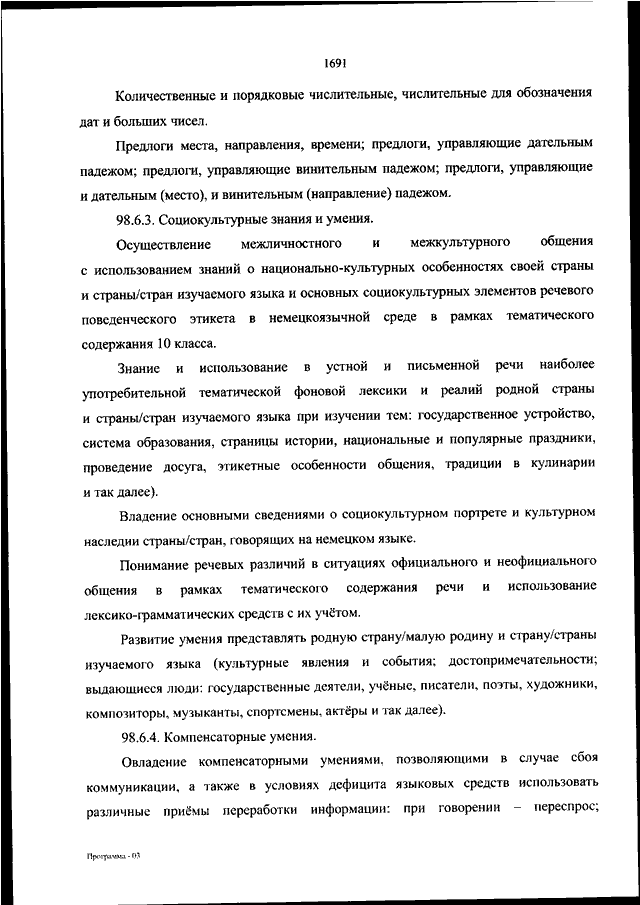 1691

Количественные и порядковые числительные, числительные для обозначения дат и больших чисел.

Предлоги места, направления, времени; предлоги, управляющие дательным падежом; предлоги, управляющие винительным падежом; предлоги, управляющие и дательным (место), и винительным (направление) падежом.

98.6.3. Социокультурные знания и умения.

Осуществление межличностного и межкультурного общения с использованием знаний о национально-культурных особенностях своей страны и страны/стран изучаемого языка и основных социокультурных элементов речевого поведенческого этикета в немецкоязычной среде в рамках тематического содержания 10 класса.

Знание и использование в устной и письменной речи наиболее употребительной тематической фоновой лексики и реалий родной страны и страны/стран изучаемого языка при изучении тем: государственное устройство, система образования, страницы истории, национальные и популярные праздники, проведение досуга, этикетные особенности общения, традиции в кулинарии и так далее).

Владение основными сведениями о социокультурном портрете и культурном наследии страны/стран, говорящих на немецком языке.

Понимание речевых различий в ситуациях официального и неофициального общения в рамках тематического содержания речи и использование лексико-грамматических средств с их учётом.

Развитие умения представлять родную страну/малую родину и страну/страны изучаемого языка (культурные явления и события; достопримечательности; выдающиеся люди: государственные деятели, учёные, писатели, поэты, художники, композиторы, музыканты, спортсмены, актёры и так далее).

98.6.4. Компенсаторные умения.

Овладение компенсаторными умениями, позволяющими в случае сбоя коммуникации, а также в условиях дефицита языковых средств использовать различные приёмы переработки информации: при говорении – переспрос;

Программа - 03